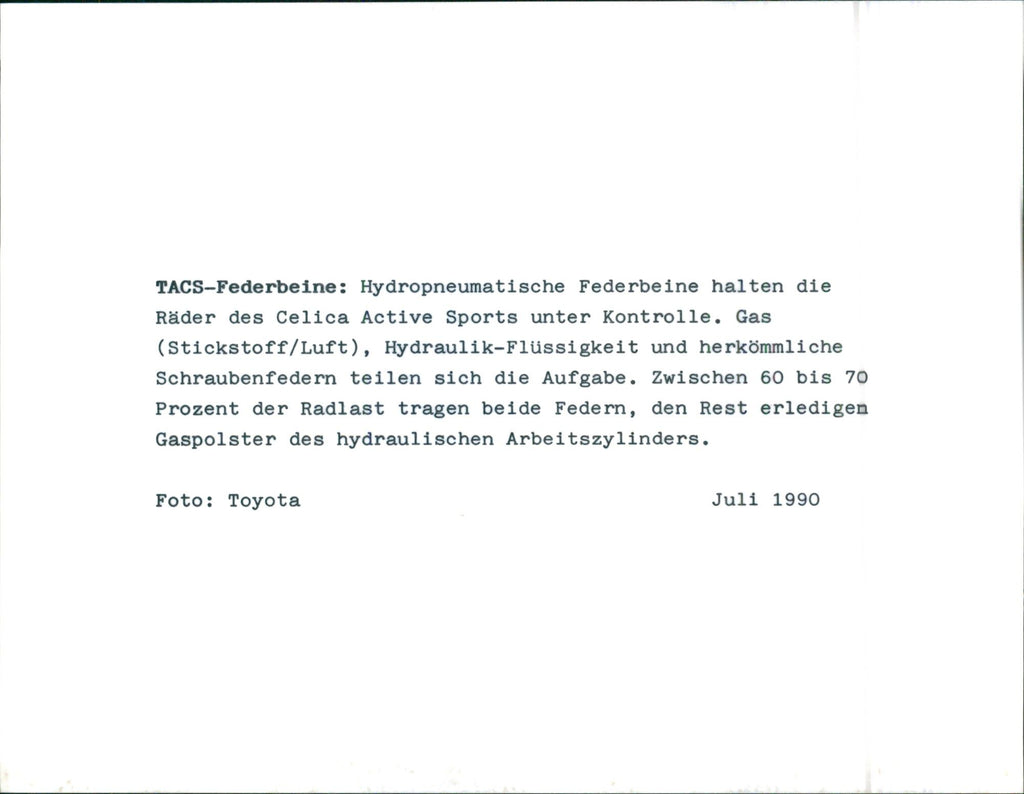 TACS-Federbeine: Hydropneumatische Federbeine halten die Räder des Celica Active Sports unter Kontrolle. Gas (Stickstoff/Luft), Hydraulik-Flüssigkeit und herkömmliche Schraubenfedern teilen sich die Aufgabe. Zwischen 60 bis 70 Prozent der Radlast tragen beide Federn, den Rest erledigen Gaspolster des hydraulischen Arbeitszylinders.

Foto: Toyota

Juli 1990